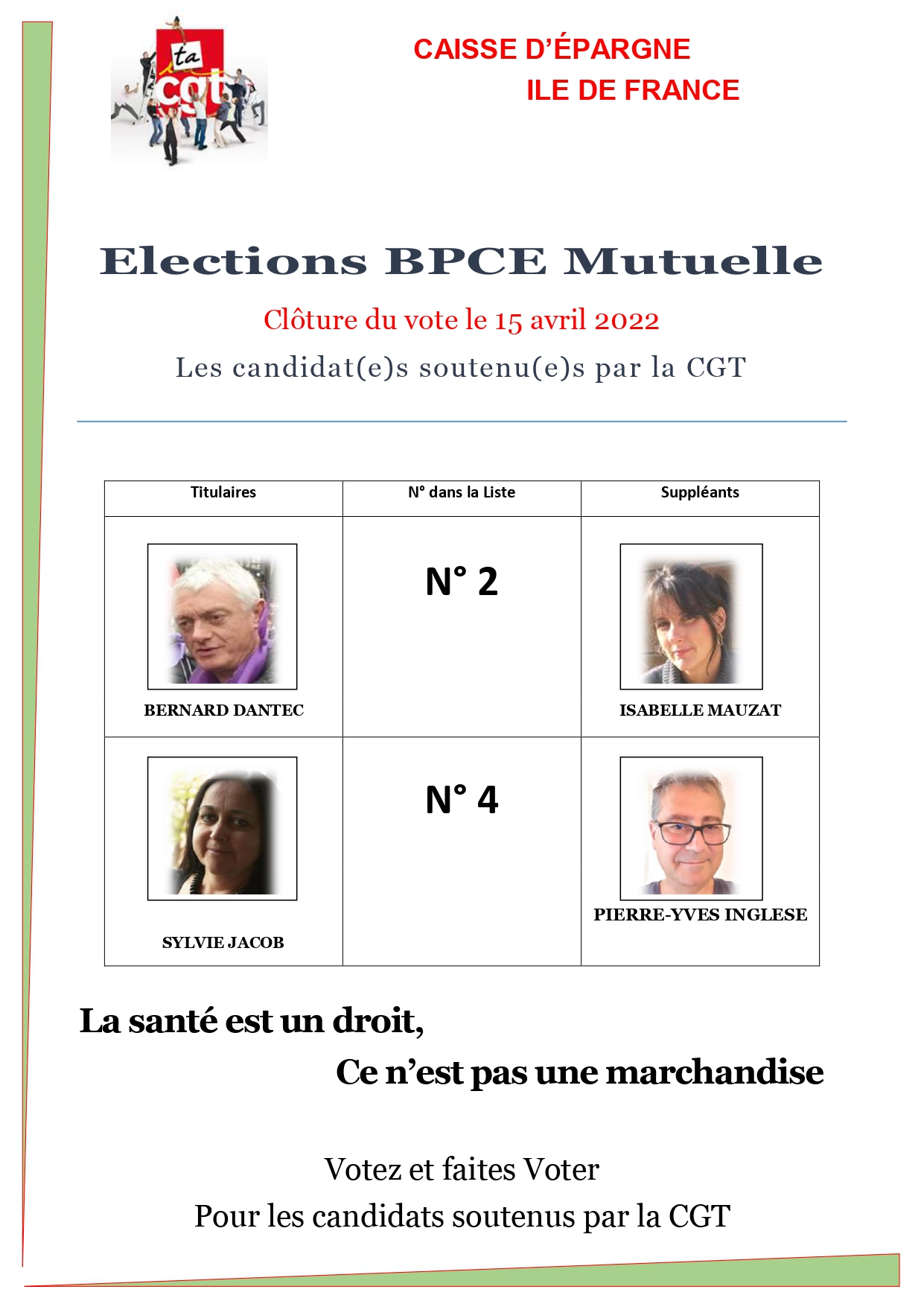 ta cgt

CAISSE D'ÉPARGNE
ILE DE FRANCE

Elections BPCE Mutuelle

Clôture du vote le 15 avril 2022

Les candidat(e)s soutenu(e)s par la CGT

| Titulaires | N° dans la Liste | Suppléants |
|---|---|---|
| BERNARD DANTEC | N° 2 | ISABELLE MAUZAT |
| SYLVIE JACOB | N° 4 | PIERRE-YVES INGLESE |

La santé est un droit,
Ce n'est pas une marchandise

Votez et faites Voter
Pour les candidats soutenus par la CGT